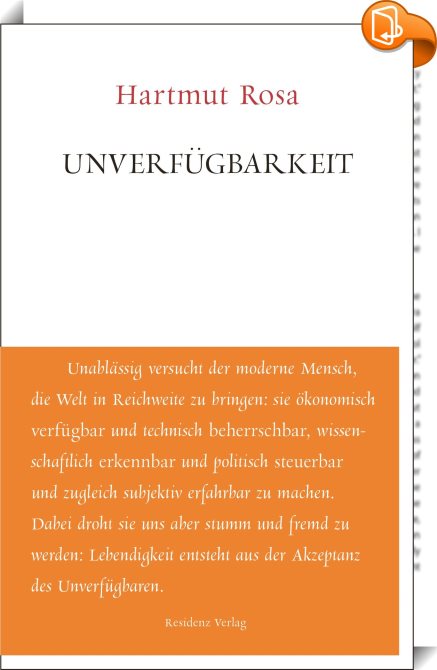 Hartmut Rosa

UNVERFÜGBARKEIT

Unablässig versucht der moderne Mensch, die Welt in Reichweite zu bringen: sie ökonomisch verfügbar und technisch beherrschbar, wissenschaftlich erkennbar und politisch steuerbar und zugleich subjektiv erfahrbar zu machen. Dabei droht sie uns aber stumm und fremd zu werden: Lebendigkeit entsteht aus der Akzeptanz des Unverfügbaren.

Residenz Verlag